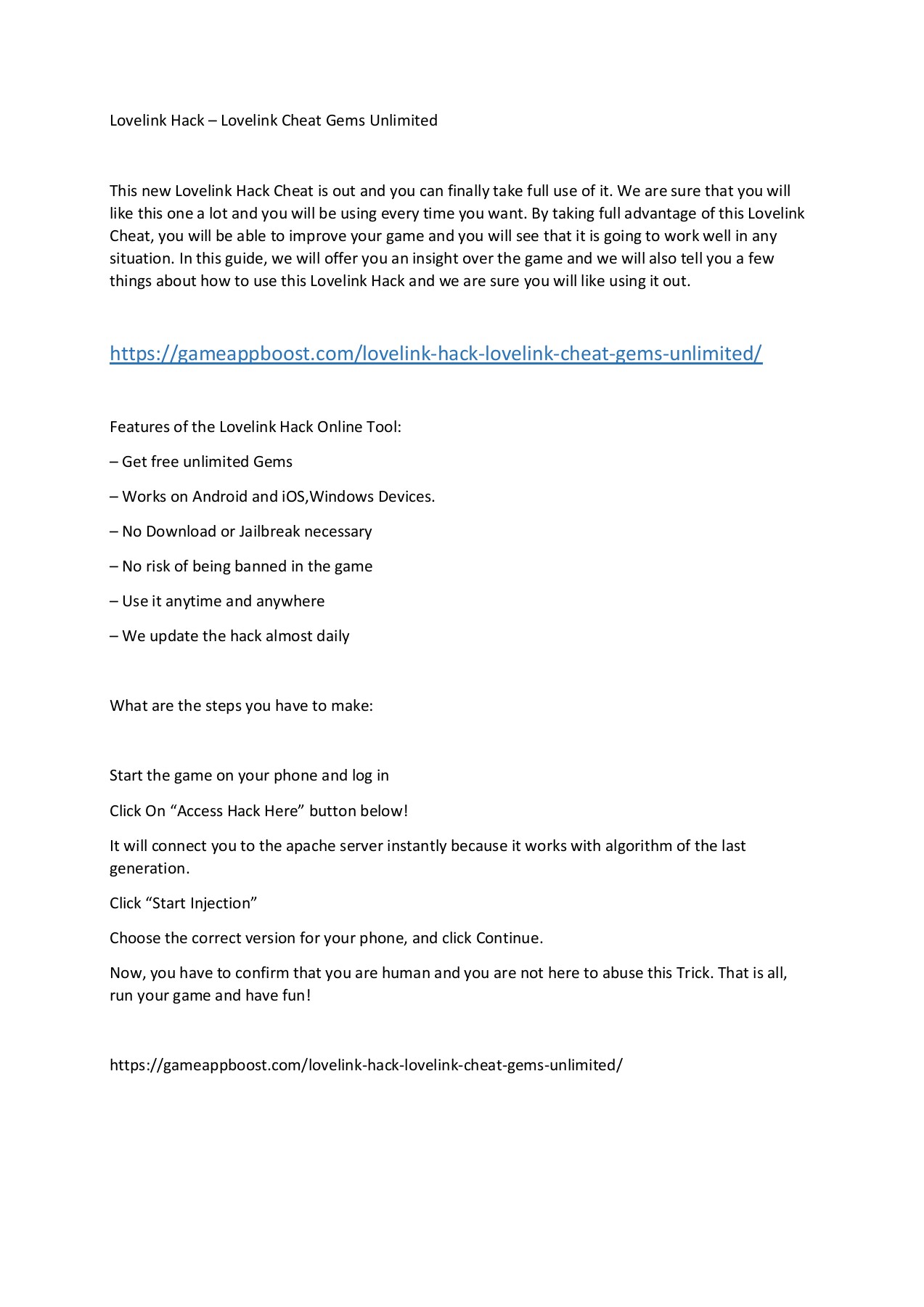 Lovelink Hack – Lovelink Cheat Gems Unlimited

This new Lovelink Hack Cheat is out and you can finally take full use of it. We are sure that you will like this one a lot and you will be using every time you want. By taking full advantage of this Lovelink Cheat, you will be able to improve your game and you will see that it is going to work well in any situation. In this guide, we will offer you an insight over the game and we will also tell you a few things about how to use this Lovelink Hack and we are sure you will like using it out.

https://gameappboost.com/lovelink-hack-lovelink-cheat-gems-unlimited/

Features of the Lovelink Hack Online Tool:

– Get free unlimited Gems

– Works on Android and iOS,Windows Devices.

– No Download or Jailbreak necessary

– No risk of being banned in the game

– Use it anytime and anywhere

– We update the hack almost daily

What are the steps you have to make:

Start the game on your phone and log in

Click On “Access Hack Here” button below!

It will connect you to the apache server instantly because it works with algorithm of the last generation.

Click “Start Injection”

Choose the correct version for your phone, and click Continue.

Now, you have to confirm that you are human and you are not here to abuse this Trick. That is all, run your game and have fun!

https://gameappboost.com/lovelink-hack-lovelink-cheat-gems-unlimited/